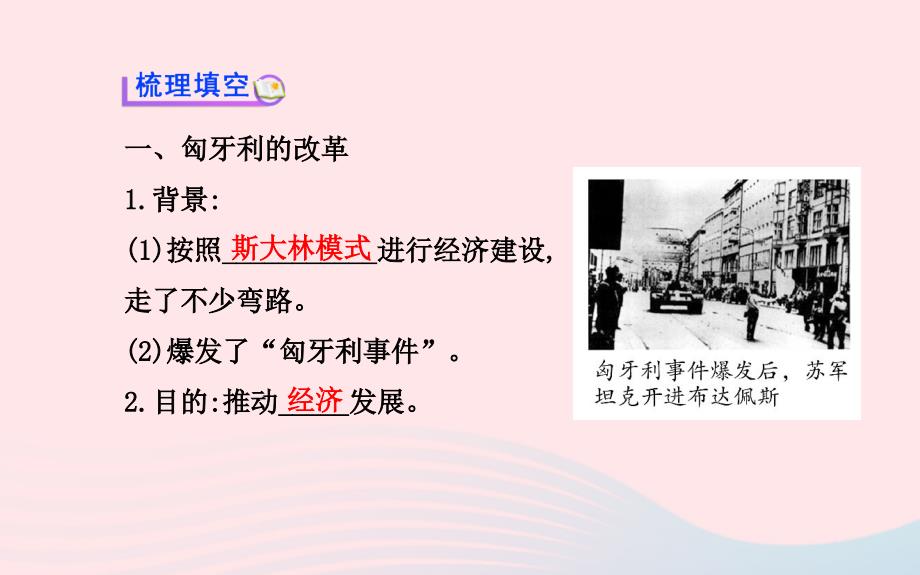 梳理填空

一、匈牙利的改革

1.背景:

(1)按照 斯大林模式 进行经济建设,走了不少弯路。

(2)爆发了“匈牙利事件”。

2.目的:推动 经济 发展。

匈牙利事件爆发后,苏军坦克开进布达佩斯